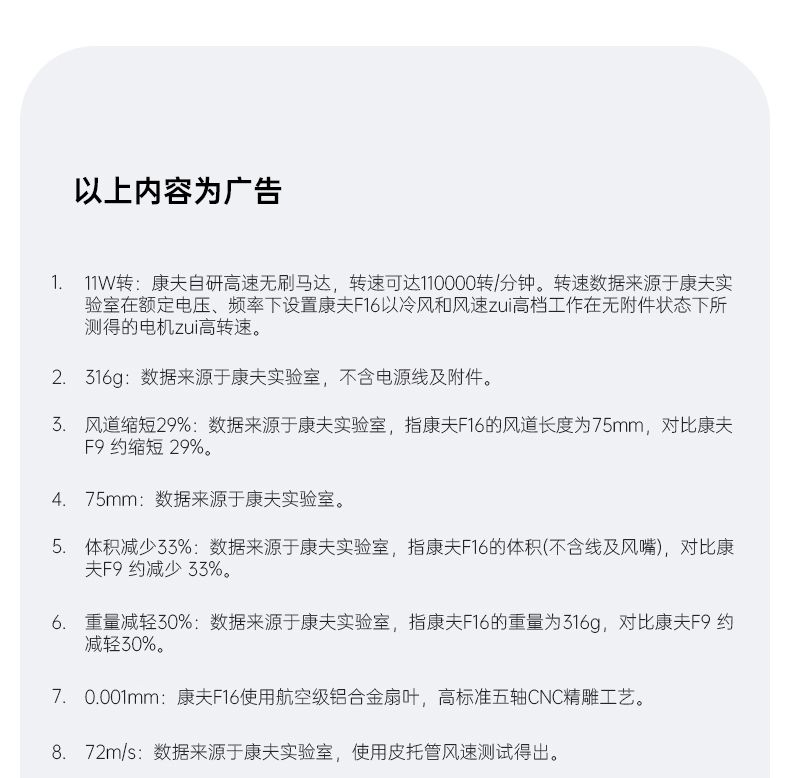 以上内容为广告

1. 11W转：康夫自研高速无刷马达，转速可达110000转/分钟。转速数据来源于康夫实验室在额定电压、频率下设置康夫F16以冷风和风速zui高档工作在无附件状态下所测得的电机zui高转速。

2. 316g：数据来源于康夫实验室，不含电源线及附件。

3. 风道缩短29%：数据来源于康夫实验室，指康夫F16的风道长度为75mm，对比康夫F9 约缩短 29%。

4. 75mm：数据来源于康夫实验室。

5. 体积减少33%：数据来源于康夫实验室，指康夫F16的体积(不含线及风嘴)，对比康夫F9 约减少 33%。

6. 重量减轻30%：数据来源于康夫实验室，指康夫F16的重量为316g，对比康夫F9 约减轻30%。

7. 0.001mm：康夫F16使用航空级铝合金扇叶，高标准五轴CNC精雕工艺。

8. 72m/s：数据来源于康夫实验室，使用皮托管风速测试得出。